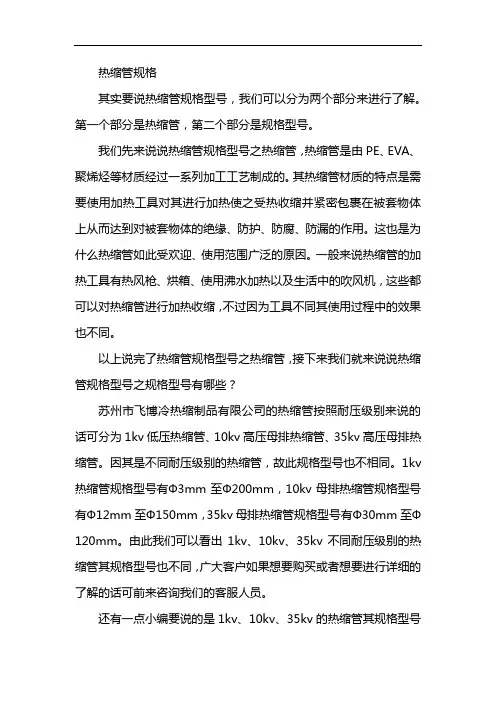 热缩管规格

其实要说热缩管规格型号，我们可以分为两个部分来进行了解。第一个部分是热缩管，第二个部分是规格型号。

我们先来说说热缩管规格型号之热缩管，热缩管是由 PE、EVA、聚烯烃等材质经过一系列加工工艺制成的。其热缩管材质的特点是需要使用加热工具对其进行加热使之受热收缩并紧密包裹在被套物体上从而达到对被套物体的绝缘、防护、防腐、防漏的作用。这也是为什么热缩管如此受欢迎、使用范围广泛的原因。一般来说热缩管的加热工具有热风枪、烘箱、使用沸水加热以及生活中的吹风机，这些都可以对热缩管进行加热收缩，不过因为工具不同其使用过程中的效果也不同。

以上说完了热缩管规格型号之热缩管，接下来我们就来说说热缩管规格型号之规格型号有哪些？

苏州市飞博冷热缩制品有限公司的热缩管按照耐压级别来说的话可分为 1kv 低压热缩管、10kv 高压母排热缩管、35kv 高压母排热缩管。因其是不同耐压级别的热缩管，故此规格型号也不相同。1kv 热缩管规格型号有Φ3mm 至Φ200mm，10kv 母排热缩管规格型号有Φ12mm 至Φ150mm，35kv 母排热缩管规格型号有Φ30mm 至Φ120mm。由此我们可以看出 1kv、10kv、35kv 不同耐压级别的热缩管其规格型号也不同，广大客户如果想要购买或者想要进行详细的了解的话可前来咨询我们的客服人员。

还有一点小编要说的是 1kv、10kv、35kv 的热缩管其规格型号